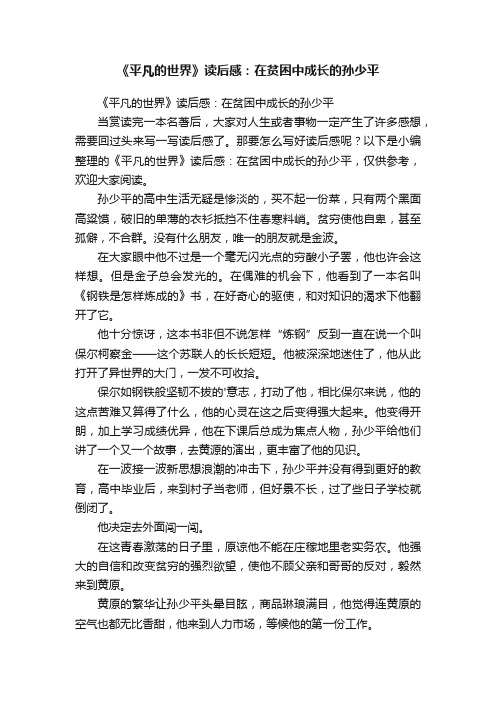 《平凡的世界》读后感：在贫困中成长的孙少平

《平凡的世界》读后感：在贫困中成长的孙少平

当赏读完一本名著后，大家对人生或者事物一定产生了许多感想，需要回过头来写一写读后感了。那要怎么写好读后感呢？以下是小编整理的《平凡的世界》读后感：在贫困中成长的孙少平，仅供参考，欢迎大家阅读。

孙少平的高中生活无疑是惨淡的，买不起一份菜，只有两个黑面高粱馍，破旧的单薄的衣衫抵挡不住春寒料峭。贫穷使他自卑，甚至孤僻，不合群。没有什么朋友，唯一的朋友就是金波。

在大家眼中他不过是一个毫无闪光点的穷酸小子罢，他也许会这样想。但是金子总会发光的。在偶难的机会下，他看到了一本名叫《钢铁是怎样炼成的》书，在好奇心的驱使，和对知识的渴求下他翻开了它。

他十分惊讶，这本书非但不说怎样“炼钢”反到一直在说一个叫保尔柯察金——这个苏联人的长长短短。他被深深地迷住了，他从此打开了异世界的大门，一发不可收拾。

保尔如钢铁般坚韧不拔的'意志，打动了他，相比保尔来说，他的这点苦难又算得了什么，他的心灵在这之后变得强大起来。他变得开朗，加上学习成绩优异，他在下课后总成为焦点人物，孙少平给他们讲了一个又一个故事，去黄源的演出，更丰富了他的见识。

在一波接一波新思想浪潮的冲击下，孙少平并没有得到更好的教育，高中毕业后，来到村子当老师，但好景不长，过了些日子学校就倒闭了。

他决定去外面闯一闯。

在这青春激荡的日子里，原谅他不能在庄稼地里老实务农。他强大的自信和改变贫穷的强烈欲望，使他不顾父亲和哥哥的反对，毅然来到黄原。

黄原的繁华让孙少平头晕目眩，商品琳琅满目，他觉得连黄原的空气也都无比香甜，他来到人力市场，等候他的第一份工作。